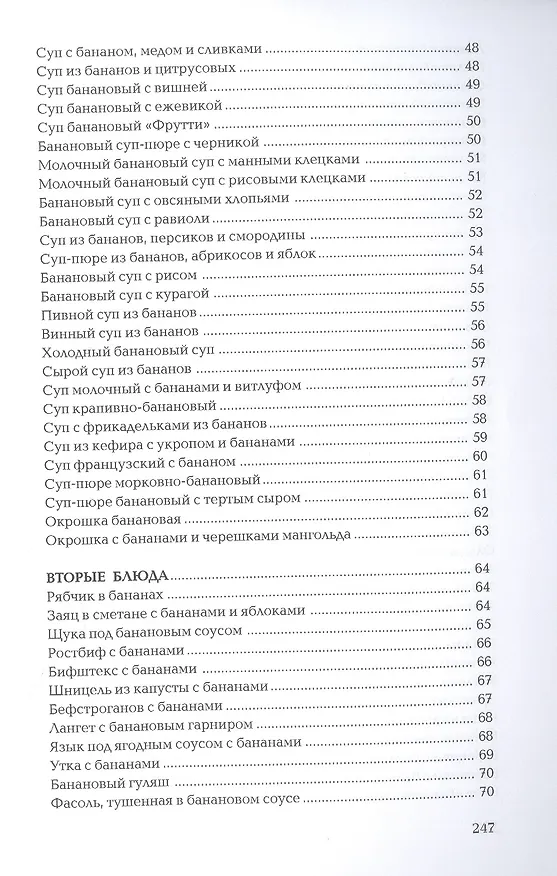 Суп с бананом, медом и сливками ........ 48
Суп из бананов и цитрусовых ........ 48
Суп банановый с вишней ........ 49
Суп банановый с ежевикой ........ 49
Суп банановый «Фрутти» ........ 50
Банановый суп-пюре с черникой ........ 50
Молочный банановый суп с манными клецками ........ 51
Молочный банановый суп с рисовыми клецками ........ 51
Банановый суп с овсяными хлопьями ........ 52
Банановый суп с равиоли ........ 52
Суп из бананов, персиков и смородины ........ 53
Суп-пюре из бананов, абрикосов и яблок ........ 54
Банановый суп с рисом ........ 54
Банановый суп с курагой ........ 55
Пивной суп из бананов ........ 55
Винный суп из бананов ........ 56
Холодный банановый суп ........ 56
Сырой суп из бананов ........ 57
Суп молочный с бананами и витлуфом ........ 57
Суп крапивно-банановый ........ 58
Суп с фрикадельками из бананов ........ 58
Суп из кефира с укропом и бананами ........ 59
Суп французский с бананом ........ 60
Суп-пюре морковно-банановый ........ 61
Суп-пюре банановый с тертым сыром ........ 61
Окрошка банановая ........ 62
Окрошка с бананами и черешками мангольда ........ 63

ВТОРЫЕ БЛЮДА ........ 64
Рябчик в бананах ........ 64
Заяц в сметане с бананами и яблоками ........ 64
Щука под банановым соусом ........ 65
Ростбиф с бананами ........ 66
Бифштекс с бананами ........ 66
Шницель из капусты с бананами ........ 67
Бефстроганов с бананами ........ 67
Лангет с банановым гарниром ........ 68
Язык под ягодным соусом с бананами ........ 68
Утка с бананами ........ 69
Банановый гуляш ........ 70
Фасоль, тушенная в банановом соусе ........ 70

247